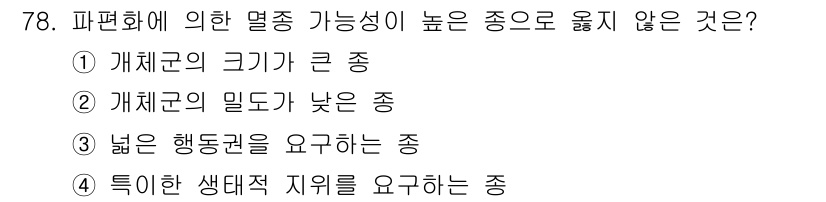 78. 파편화에 의한 멸종 가능성이 높은 종으로 옳지 않은 것은?

① 개체군의 크기가 큰 종

② 개체군의 밀도가 낮은 종

③ 넓은 행동권을 요구하는 종

④ 특이한 생태적 지위를 요구하는 종